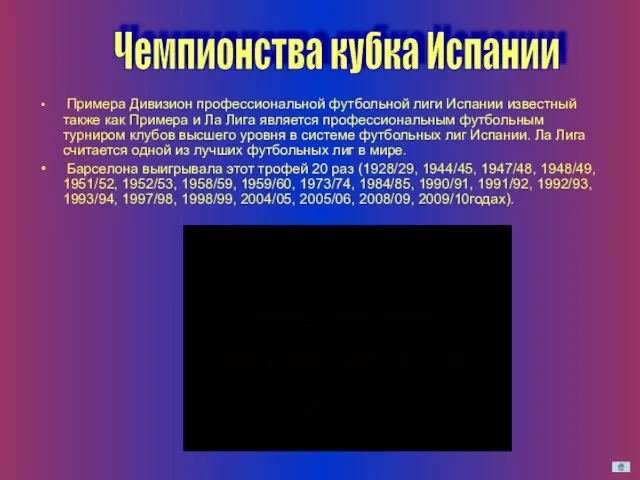 Чемпионства кубка Испании

• Примера Дивизион профессиональной футбольной лиги Испании известный также как Примера и Ла Лига является профессиональным футбольным турниром клубов высшего уровня в системе футбольных лиг Испании. Ла Лига считается одной из лучших футбольных лиг в мире.

• Барселона выигрывала этот трофей 20 раз (1928/29, 1944/45, 1947/48, 1948/49, 1951/52, 1952/53, 1958/59, 1959/60, 1973/74, 1984/85, 1990/91, 1991/92, 1992/93, 1993/94, 1997/98, 1998/99, 2004/05, 2005/06, 2008/09, 2009/10годах).